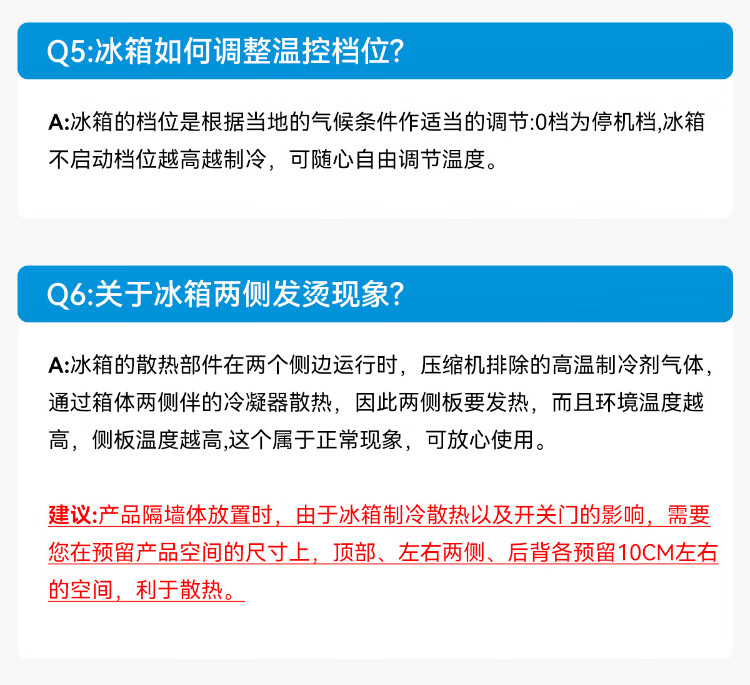 Q5:冰箱如何调整温控档位?

A:冰箱的档位是根据当地的气候条件作适当的调节:0档为停机档,冰箱不启动档位越高越制冷，可随心自由调节温度。

Q6:关于冰箱两侧发烫现象?

A:冰箱的散热部件在两个侧边运行时，压缩机排除的高温制冷剂气体，通过箱体两侧伴的冷凝器散热，因此两侧板要发热，而且环境温度越高，侧板温度越高,这个属于正常现象，可放心使用。

建议:产品隔墙体放置时，由于冰箱制冷散热以及开关门的影响，需要您在预留产品空间的尺寸上，顶部、左右两侧、后背各预留10CM左右的空间，利于散热。